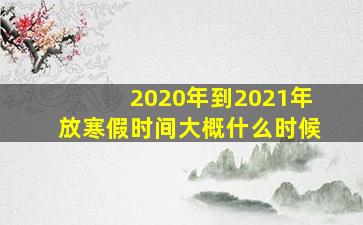 2020年到2021年
放寒假时间大概什么时候